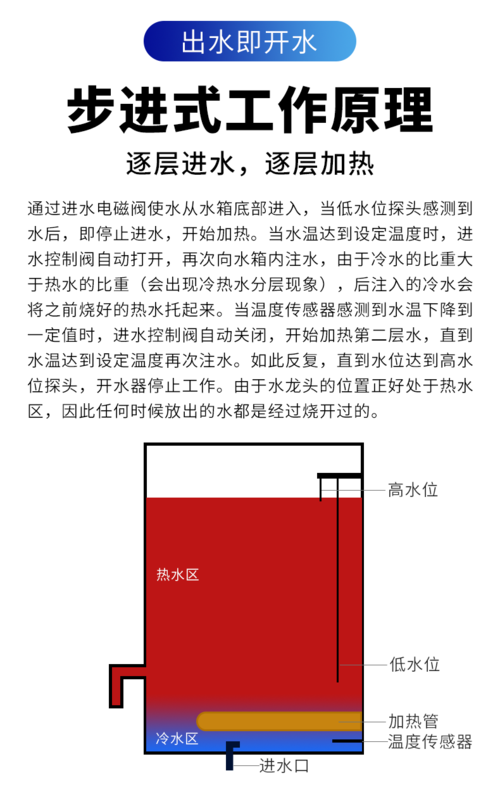 出水即开水

步进式工作原理

逐层进水，逐层加热

通过进水电磁阀使水从水箱底部进入，当低水位探头感测到水后，即停止进水，开始加热。当水温达到设定温度时，进水控制阀自动打开，再次向水箱内注水，由于冷水的比重大于热水的比重（会出现冷热水分层现象），后注入的冷水会将之前烧好的热水托起来。当温度传感器感测到水温下降到一定值时，进水控制阀自动关闭，开始加热第二层水，直到水温达到设定温度再次注水。如此反复，直到水位达到高水位探头，开水器停止工作。由于水龙头的位置正好处于热水区，因此任何时候放出的水都是经过烧开过的。

高水位

热水区

低水位

加热管

冷水区

温度传感器

进水口